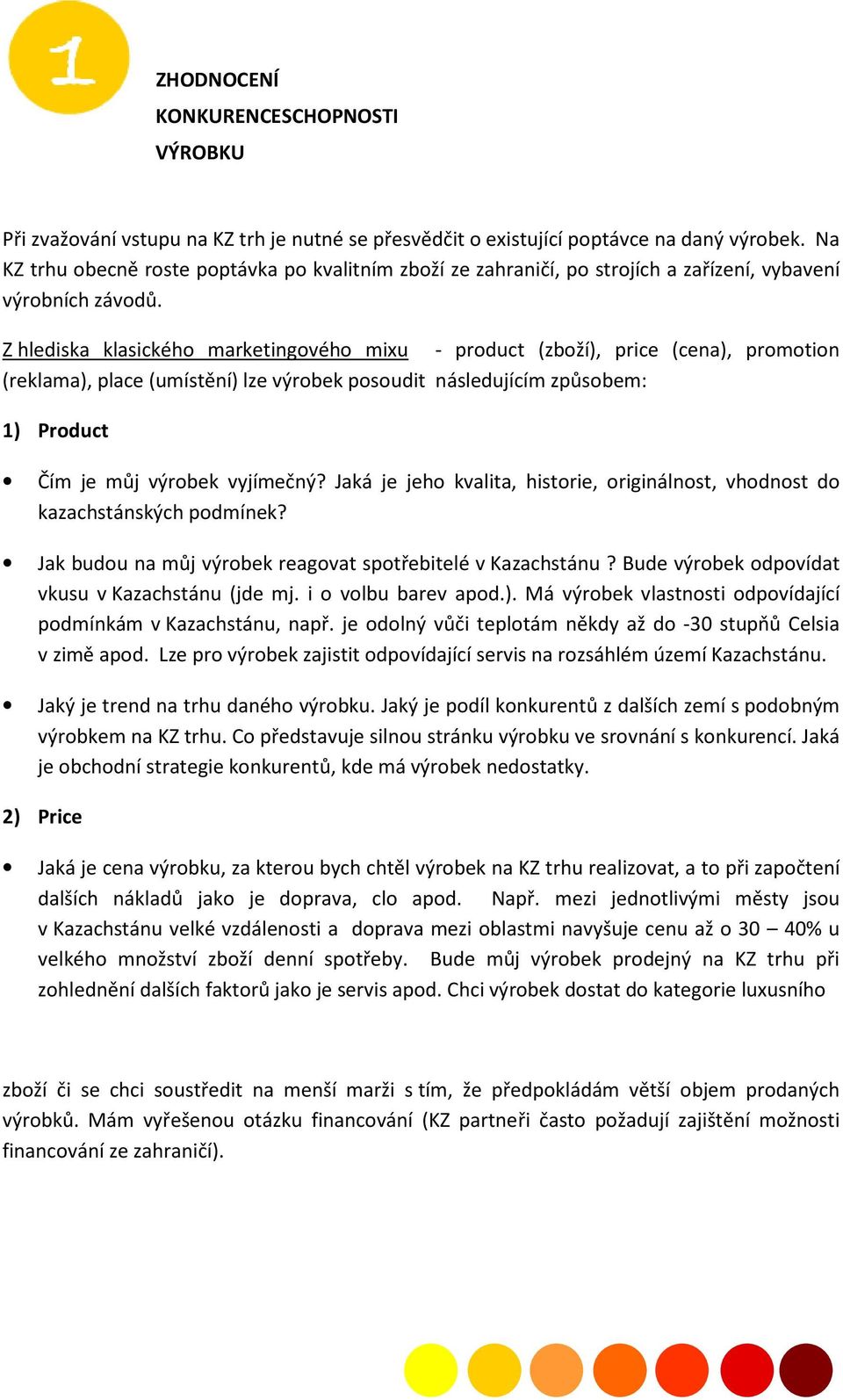 1

ZHODNOCENÍ KONKURENCESCHOPNOSTI VÝROBKU

Při zvažování vstupu na KZ trh je nutné se přesvědčit o existující poptávce na daný výrobek. Na KZ trhu obecně roste poptávka po kvalitním zboží ze zahraničí, po strojích a zařízení, vybavení výrobních závodů.

Z hlediska klasického marketingového mixu - product (zboží), price (cena), promotion (reklama), place (umístění) lze výrobek posoudit následujícím způsobem:

1) Product

• Čím je můj výrobek vyjímečný? Jaká je jeho kvalita, historie, originálnost, vhodnost do kazachstánských podmínek?

• Jak budou na můj výrobek reagovat spotřebitelé v Kazachstánu ? Bude výrobek odpovídat vkusu v Kazachstánu (jde mj. i o volbu barev apod.). Má výrobek vlastnosti odpovídající podmínkám v Kazachstánu, např. je odolný vůči teplotám někdy až do -30 stupňů Celsia v zimě apod. Lze pro výrobek zajistit odpovídající servis na rozsáhlém území Kazachstánu.

• Jaký je trend na trhu daného výrobku. Jaký je podíl konkurentů z dalších zemí s podobným výrobkem na KZ trhu. Co představuje silnou stránku výrobku ve srovnání s konkurencí. Jaká je obchodní strategie konkurentů, kde má výrobek nedostatky.

2) Price

• Jaká je cena výrobku, za kterou bych chtěl výrobek na KZ trhu realizovat, a to při započtení dalších nákladů jako je doprava, clo apod. Např. mezi jednotlivými městy jsou v Kazachstánu velké vzdálenosti a doprava mezi oblastmi navyšuje cenu až o 30 – 40% u velkého množství zboží denní spotřeby. Bude můj výrobek prodejný na KZ trhu při zohlednění dalších faktorů jako je servis apod. Chci výrobek dostat do kategorie luxusního

zboží či se chci soustředit na menší marži s tím, že předpokládám větší objem prodaných výrobků. Mám vyřešenou otázku financování (KZ partneři často požadují zajištění možnosti financování ze zahraničí).